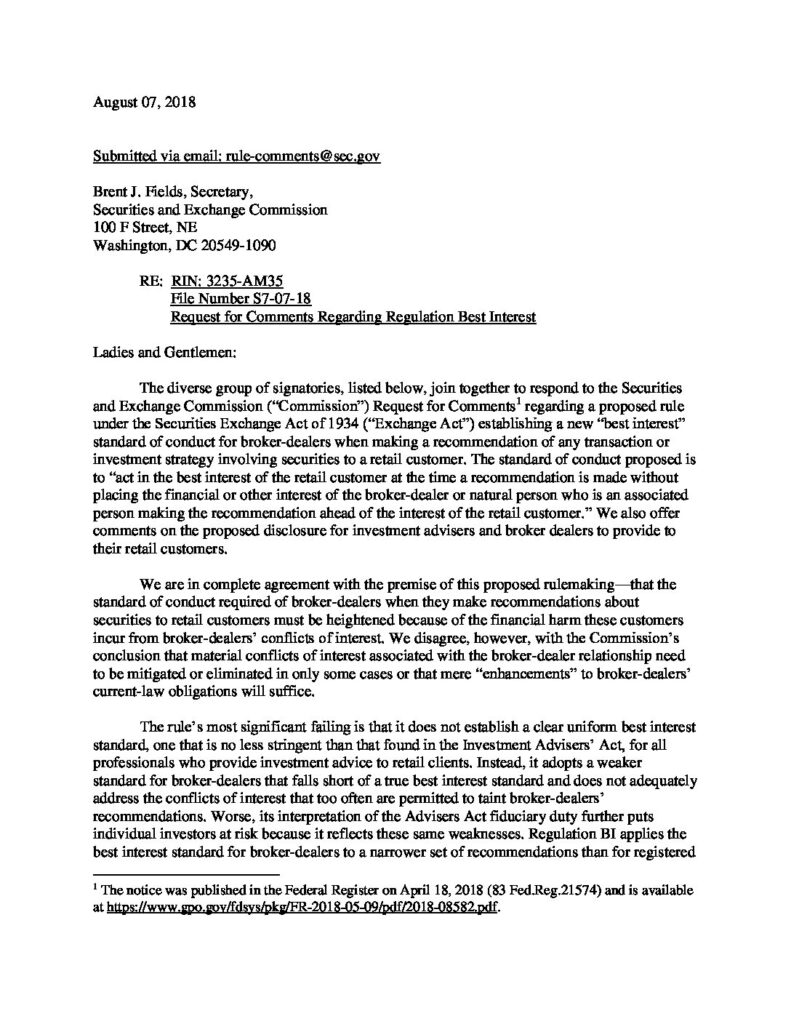 August 07, 2018

Submitted via email: rule-comments@sec.gov

Brent J. Fields, Secretary,
Securities and Exchange Commission
100 F Street, NE
Washington, DC 20549-1090

RE: RIN: 3235-AM35
File Number S7-07-18
Request for Comments Regarding Regulation Best Interest

Ladies and Gentlemen:

The diverse group of signatories, listed below, join together to respond to the Securities and Exchange Commission ("Commission") Request for Comments$^1$ regarding a proposed rule under the Securities Exchange Act of 1934 ("Exchange Act") establishing a new "best interest" standard of conduct for broker-dealers when making a recommendation of any transaction or investment strategy involving securities to a retail customer. The standard of conduct proposed is to "act in the best interest of the retail customer at the time a recommendation is made without placing the financial or other interest of the broker-dealer or natural person who is an associated person making the recommendation ahead of the interest of the retail customer." We also offer comments on the proposed disclosure for investment advisers and broker dealers to provide to their retail customers.

We are in complete agreement with the premise of this proposed rulemaking—that the standard of conduct required of broker-dealers when they make recommendations about securities to retail customers must be heightened because of the financial harm these customers incur from broker-dealers' conflicts of interest. We disagree, however, with the Commission's conclusion that material conflicts of interest associated with the broker-dealer relationship need to be mitigated or eliminated in only some cases or that mere "enhancements" to broker-dealers' current-law obligations will suffice.

The rule's most significant failing is that it does not establish a clear uniform best interest standard, one that is no less stringent than that found in the Investment Advisers' Act, for all professionals who provide investment advice to retail clients. Instead, it adopts a weaker standard for broker-dealers that falls short of a true best interest standard and does not adequately address the conflicts of interest that too often are permitted to taint broker-dealers' recommendations. Worse, its interpretation of the Advisers Act fiduciary duty further puts individual investors at risk because it reflects these same weaknesses. Regulation BI applies the best interest standard for broker-dealers to a narrower set of recommendations than for registered

$^1$ The notice was published in the Federal Register on April 18, 2018 (83 Fed.Reg.21574) and is available at https://www.gpo.gov/fdsys/pkg/FR-2018-05-09/pdf/2018-08582.pdf.